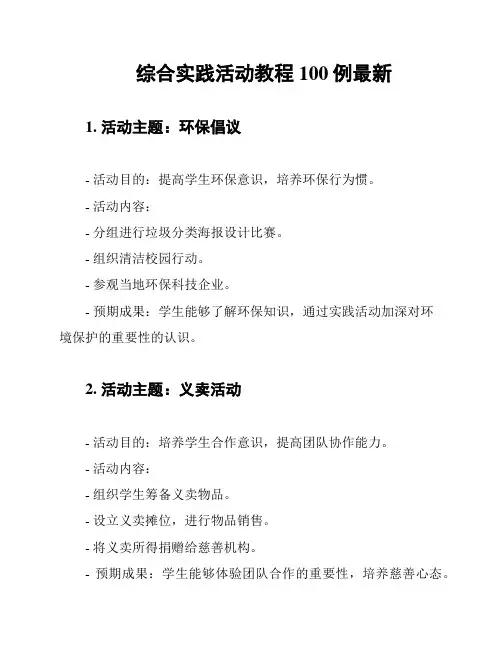 综合实践活动教程 100 例最新

1. 活动主题：环保倡议

- 活动目的：提高学生环保意识，培养环保行为惯。
- 活动内容：
- 分组进行垃圾分类海报设计比赛。
- 组织清洁校园行动。
- 参观当地环保科技企业。
- 预期成果：学生能够了解环保知识，通过实践活动加深对环境保护的重要性的认识。

2. 活动主题：义卖活动

- 活动目的：培养学生合作意识，提高团队协作能力。
- 活动内容：
- 组织学生筹备义卖物品。
- 设立义卖摊位，进行物品销售。
- 将义卖所得捐赠给慈善机构。
- 预期成果：学生能够体验团队合作的重要性，培养慈善心态。